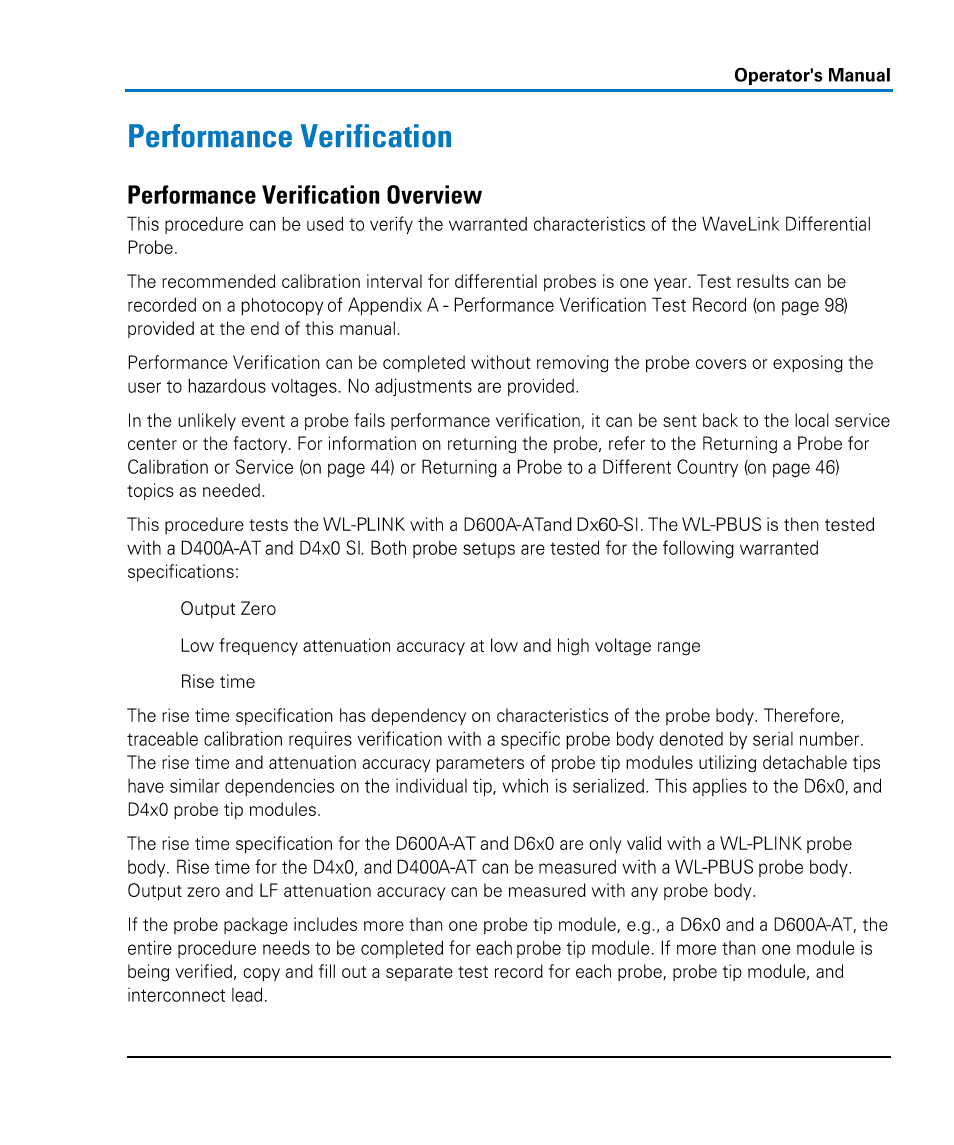 Operator's Manual

Performance Verification

Performance Verification Overview

This procedure can be used to verify the warranted characteristics of the WaveLink Differential Probe.

The recommended calibration interval for differential probes is one year. Test results can be recorded on a photocopy of Appendix A - Performance Verification Test Record (on page 98) provided at the end of this manual.

Performance Verification can be completed without removing the probe covers or exposing the user to hazardous voltages. No adjustments are provided.

In the unlikely event a probe fails performance verification, it can be sent back to the local service center or the factory. For information on returning the probe, refer to the Returning a Probe for Calibration or Service (on page 44) or Returning a Probe to a Different Country (on page 46) topics as needed.

This procedure tests the WL-PLINK with a D600A-ATand Dx60-SI. The WL-PBUS is then tested with a D400A-AT and D4x0 SI. Both probe setups are tested for the following warranted specifications:

Output Zero

Low frequency attenuation accuracy at low and high voltage range

Rise time

The rise time specification has dependency on characteristics of the probe body. Therefore, traceable calibration requires verification with a specific probe body denoted by serial number. The rise time and attenuation accuracy parameters of probe tip modules utilizing detachable tips have similar dependencies on the individual tip, which is serialized. This applies to the D6x0, and D4x0 probe tip modules.

The rise time specification for the D600A-AT and D6x0 are only valid with a WL-PLINK probe body. Rise time for the D4x0, and D400A-AT can be measured with a WL-PBUS probe body. Output zero and LF attenuation accuracy can be measured with any probe body.

If the probe package includes more than one probe tip module, e.g., a D6x0 and a D600A-AT, the entire procedure needs to be completed for each probe tip module. If more than one module is being verified, copy and fill out a separate test record for each probe, probe tip module, and interconnect lead.